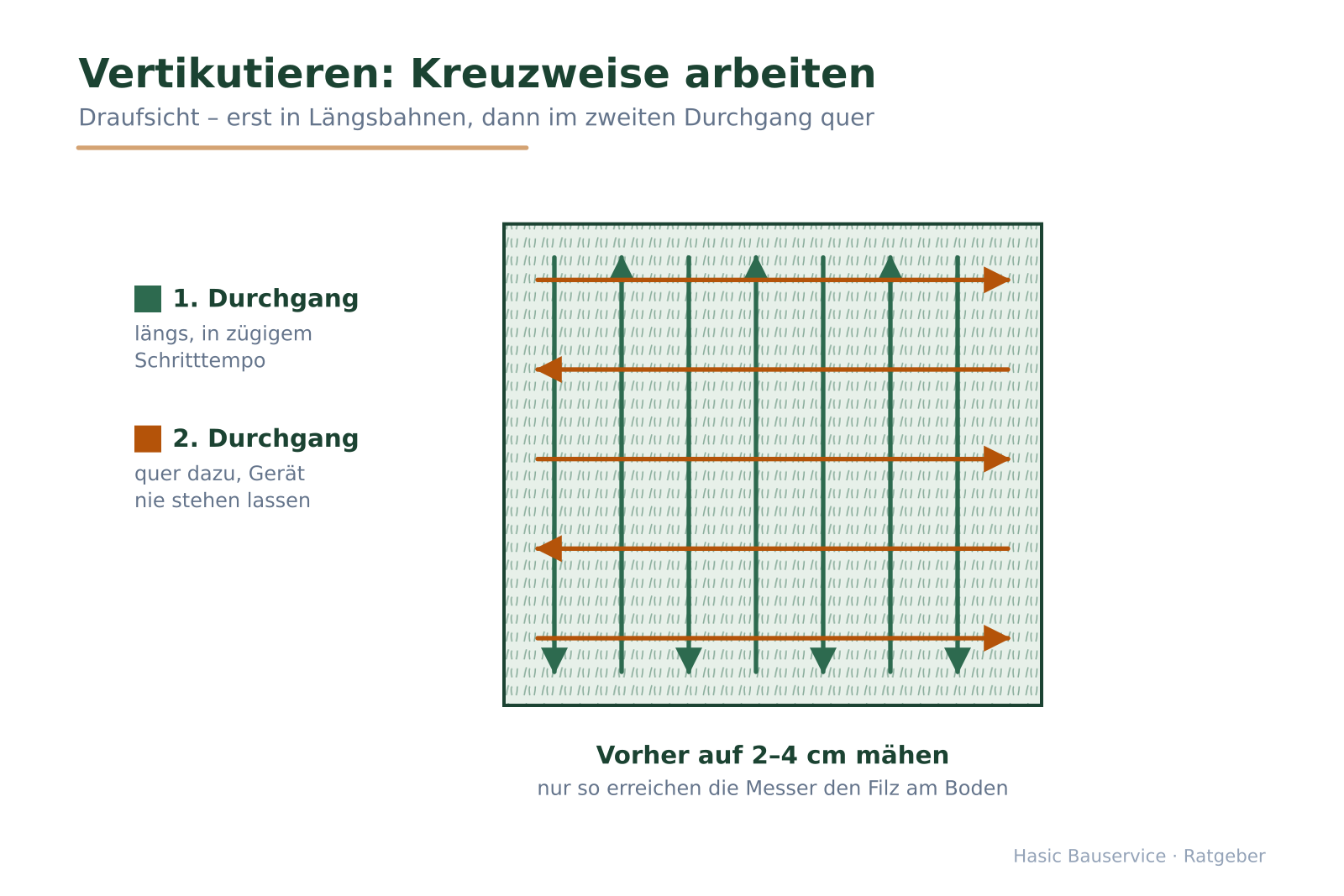 Vertikutieren: Kreuzweise arbeiten

Draufsicht – erst in Längsbahnen, dann im zweiten Durchgang quer

1. Durchgang

längs, in zügigem Schritttempo

2. Durchgang

quer dazu, Gerät nie stehen lassen

Vorher auf 2–4 cm mähen

nur so erreichen die Messer den Filz am Boden

Hasic Bauservice · Ratgeber